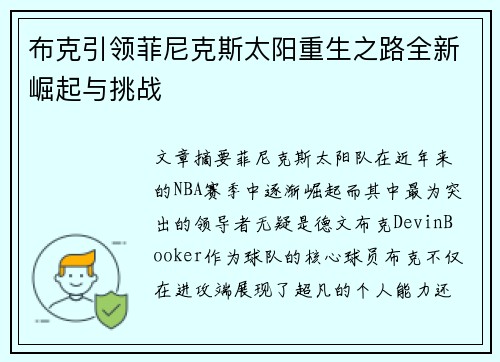 布克引领菲尼克斯太阳重生之路全新崛起与挑战

文章摘要菲尼克斯太阳队在近年来的NBA赛季中逐渐崛起而其中最为突出的领导者无疑是德文布克DevinBooker作为球队的核心球员布克不仅在进攻端展现了超凡的个人能力还